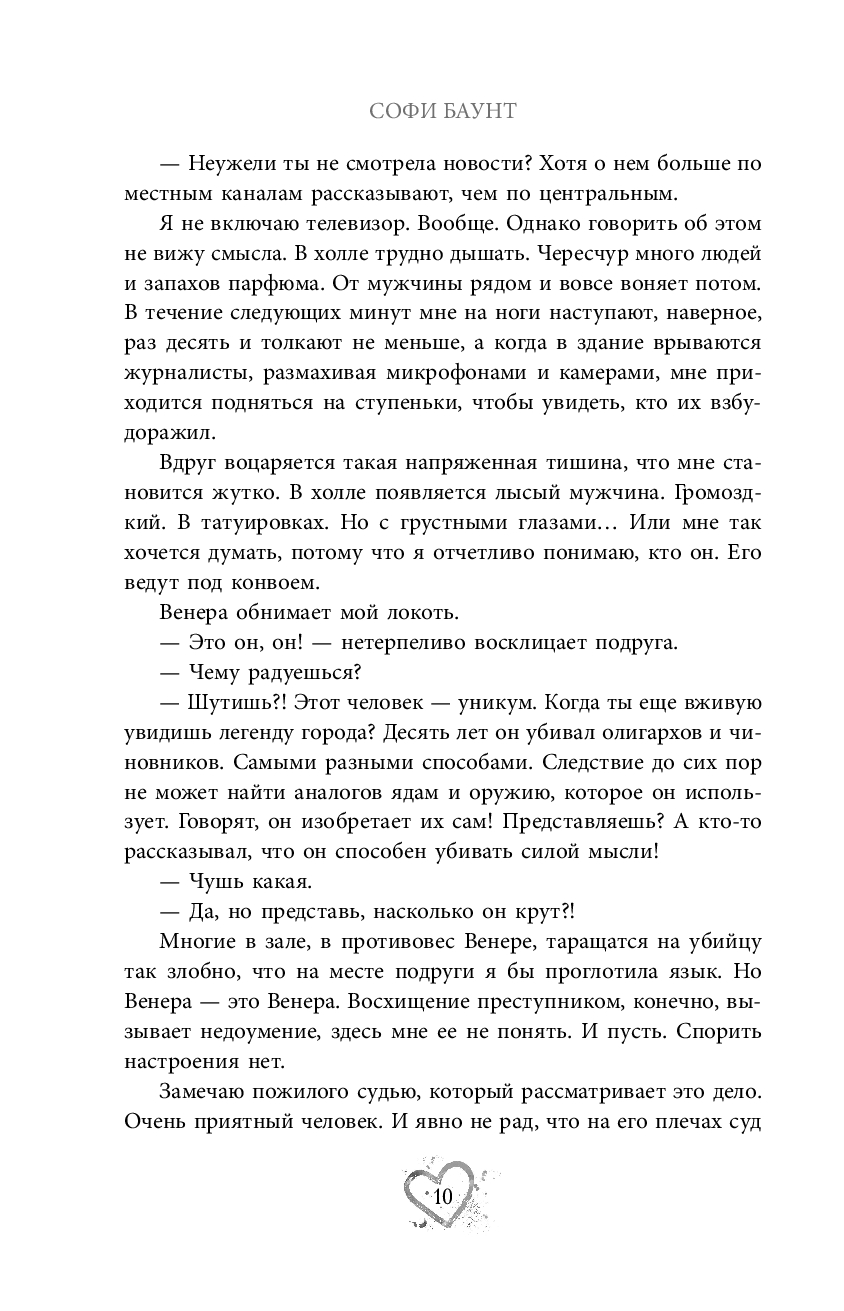 СОФИ БАУНТ

— Неужели ты не смотрела новости? Хотя о нем больше по местным каналам рассказывают, чем по центральным.

Я не включаю телевизор. Вообще. Однако говорить об этом не вижу смысла. В холле трудно дышать. Чересчур много людей и запахов парфюма. От мужчины рядом и вовсе воняет потом. В течение следующих минут мне на ноги наступают, наверное, раз десять и толкают не меньше, а когда в здание врываются журналисты, размахивая микрофонами и камерами, мне приходится подняться на ступеньки, чтобы увидеть, кто их взбудоражил.

Вдруг воцаряется такая напряженная тишина, что мне становится жутко. В холле появляется лысый мужчина. Громоздкий. В татуировках. Но с грустными глазами… Или мне так хочется думать, потому что я отчетливо понимаю, кто он. Его ведут под конвоем.

Венера обнимает мой локоть.

— Это он, он! — нетерпеливо восклицает подруга.

— Чему радуешься?

— Шутишь?! Этот человек — уникум. Когда ты еще вживую увидишь легенду города? Десять лет он убивал олигархов и чиновников. Самыми разными способами. Следствие до сих пор не может найти аналогов ядам и оружию, которое он использует. Говорят, он изобретает их сам! Представляешь? А кто-то рассказывал, что он способен убивать силой мысли!

— Чушь какая.

— Да, но представь, насколько он крут?!

Многие в зале, в противовес Венере, таращатся на убийцу так злобно, что на месте подруги я бы проглотила язык. Но Венера — это Венера. Восхищение преступником, конечно, вызывает недоумение, здесь мне ее не понять. И пусть. Спорить настроения нет.

Замечаю пожилого судью, который рассматривает это дело. Очень приятный человек. И явно не рад, что на его плечах суд

10